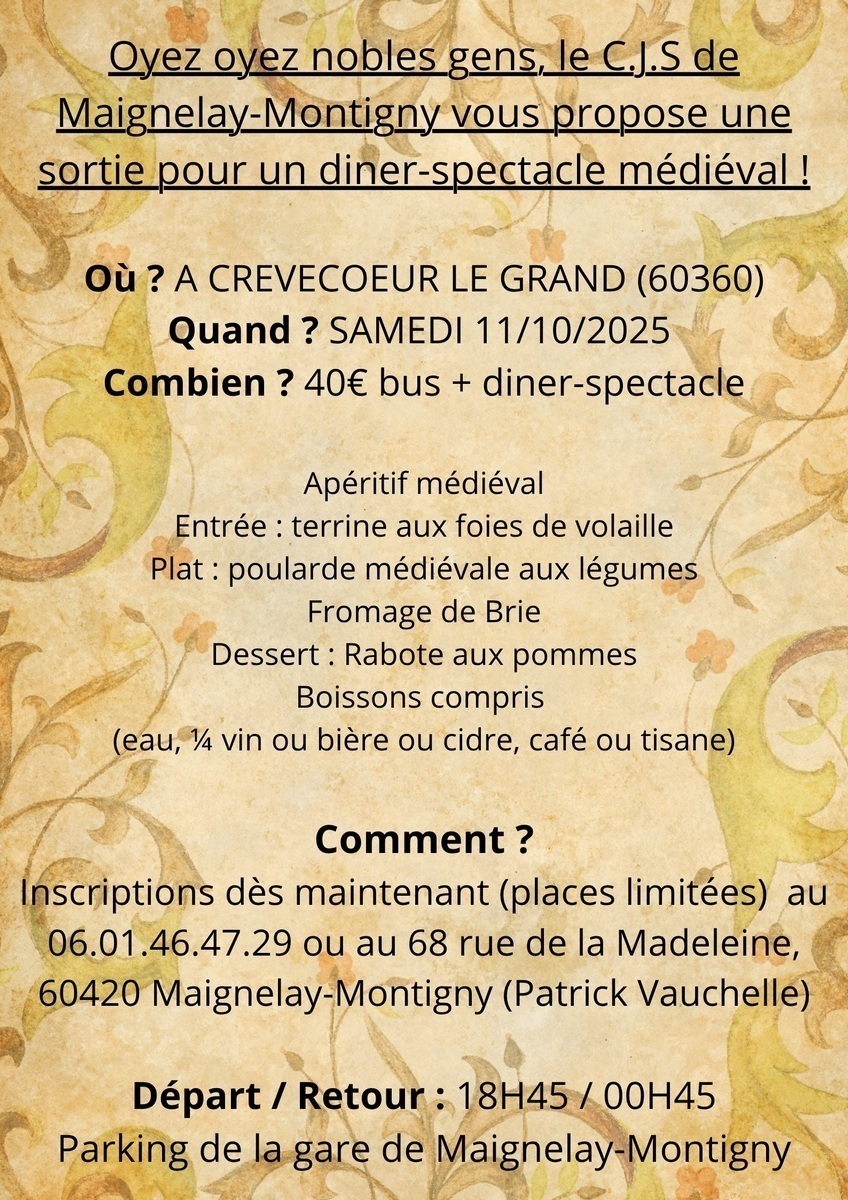 Oyez oyez nobles gens, le C.J.S de Maignelay-Montigny vous propose une sortie pour un diner-spectacle médiéval !

Où ? A CREVECOEUR LE GRAND (60360)
Quand ? SAMEDI 11/10/2025
Combien ? 40€ bus + diner-spectacle

Apéritif médiéval
Entrée : terrine aux foies de volaille
Plat : poularde médiévale aux légumes
Fromage de Brie
Dessert : Rabote aux pommes
Boissons compris
(eau, ¼ vin ou bière ou cidre, café ou tisane)

Comment ?
Inscriptions dès maintenant (places limitées) au 06.01.46.47.29 ou au 68 rue de la Madeleine, 60420 Maignelay-Montigny (Patrick Vauchelle)

Départ / Retour : 18H45 / 00H45
Parking de la gare de Maignelay-Montigny